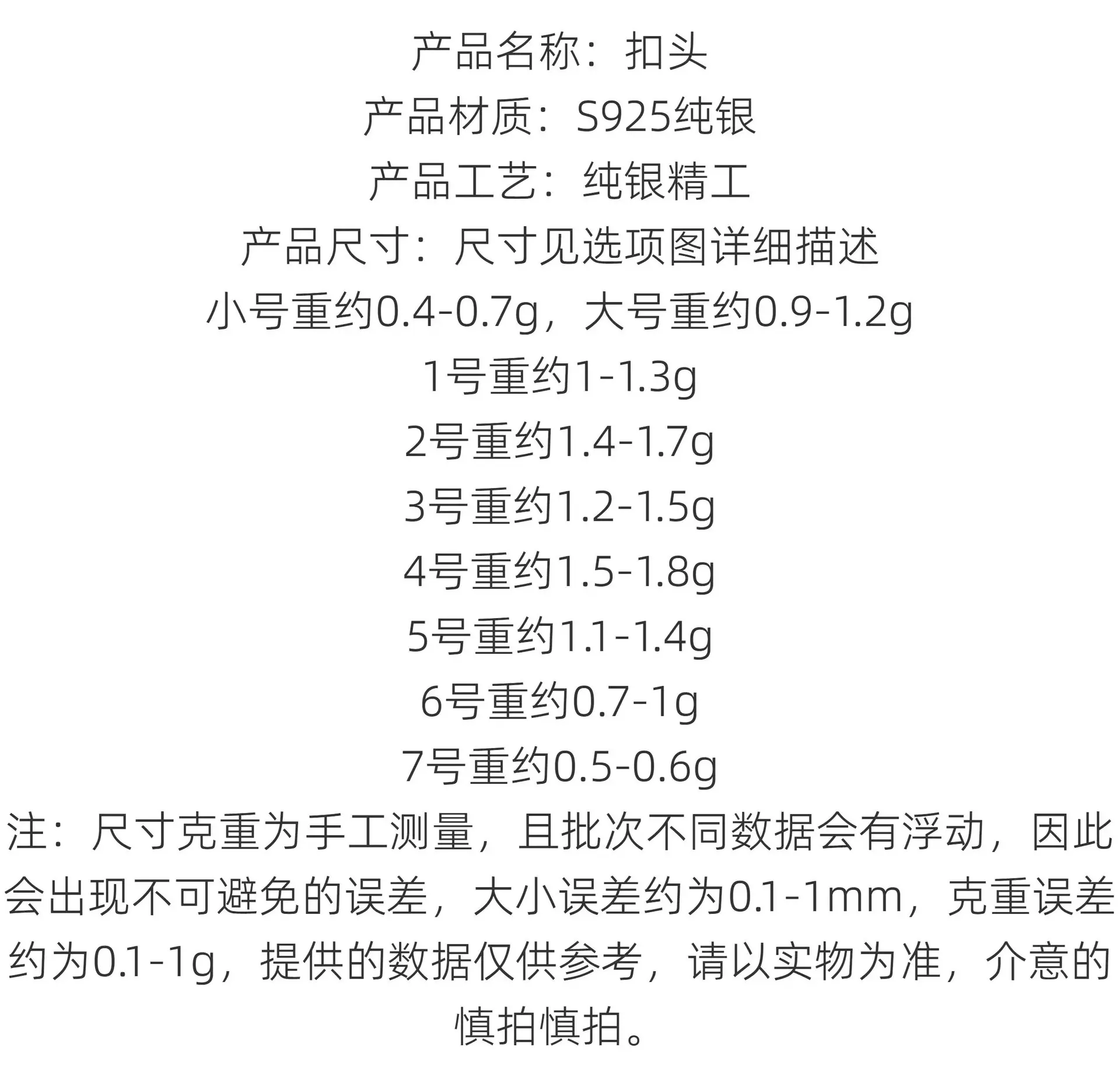 产品名称：扣头
产品材质：S925纯银
产品工艺：纯银精工
产品尺寸：尺寸见选项图详细描述
小号重约0.4-0.7g，大号重约0.9-1.2g
1号重约1-1.3g
2号重约1.4-1.7g
3号重约1.2-1.5g
4号重约1.5-1.8g
5号重约1.1-1.4g
6号重约0.7-1g
7号重约0.5-0.6g

注：尺寸克重为手工测量，且批次不同数据会有浮动，因此会出现不可避免的误差，大小误差约为0.1-1mm，克重误差约为0.1-1g，提供的数据仅供参考，请以实物为准，介意的慎拍慎拍。